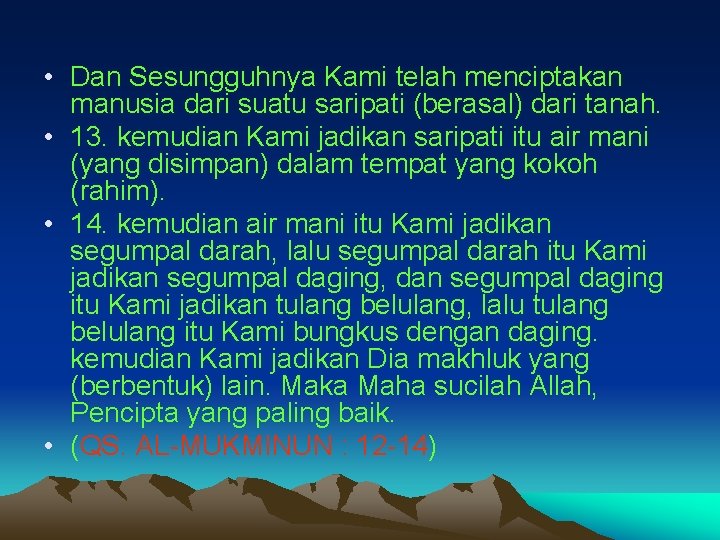 • Dan Sesungguhnya Kami telah menciptakan manusia dari suatu saripati (berasal) dari tanah.

• 13. kemudian Kami jadikan saripati itu air mani (yang disimpan) dalam tempat yang kokoh (rahim).

• 14. kemudian air mani itu Kami jadikan segumpal darah, lalu segumpal darah itu Kami jadikan segumpal daging, dan segumpal daging itu Kami jadikan tulang belulang, lalu tulang belulang itu Kami bungkus dengan daging. kemudian Kami jadikan Dia makhluk yang (berbentuk) lain. Maka Maha sucilah Allah, Pencipta yang paling baik.

• (QS. AL-MUKMINUN : 12-14)